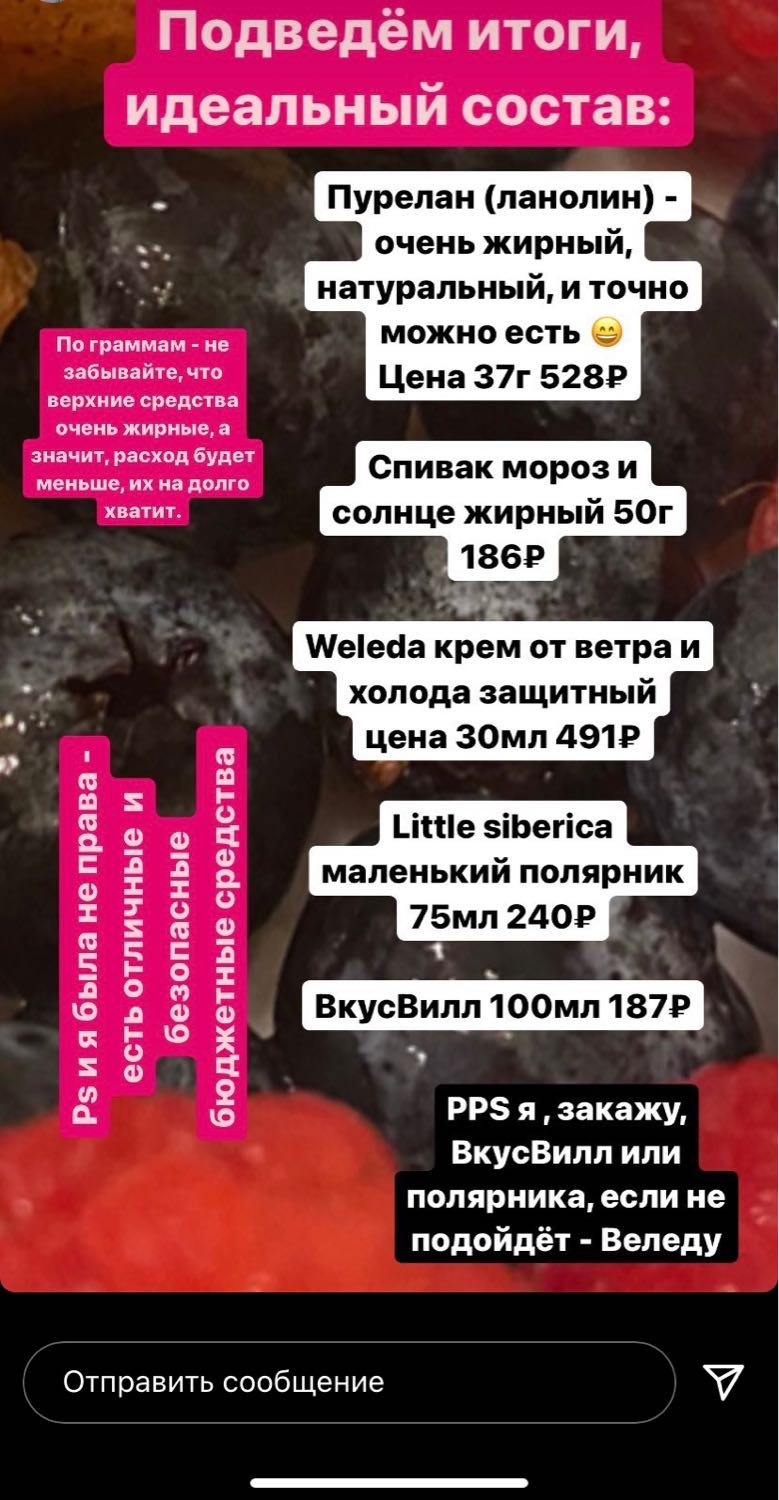 Подведём итоги, идеальный состав:

Пурелан (ланолин) - очень жирный, натуральный, и точно можно есть 😄
Цена 37г 528₽

По граммам - не забывайте, что верхние средства очень жирные, а значит, расход будет меньше, их на долго хватит.

Спивак мороз и солнце жирный 50г 186₽

Weleda крем от ветра и холода защитный цена 30мл 491₽

Little siberica маленький полярник 75мл 240₽

ВкусВилл 100мл 187₽

Ps и я была не права - есть отличные и безопасные бюджетные средства

PPS я , закажу, ВкусВилл или полярника, если не подойдёт - Веледу

Отправить сообщение